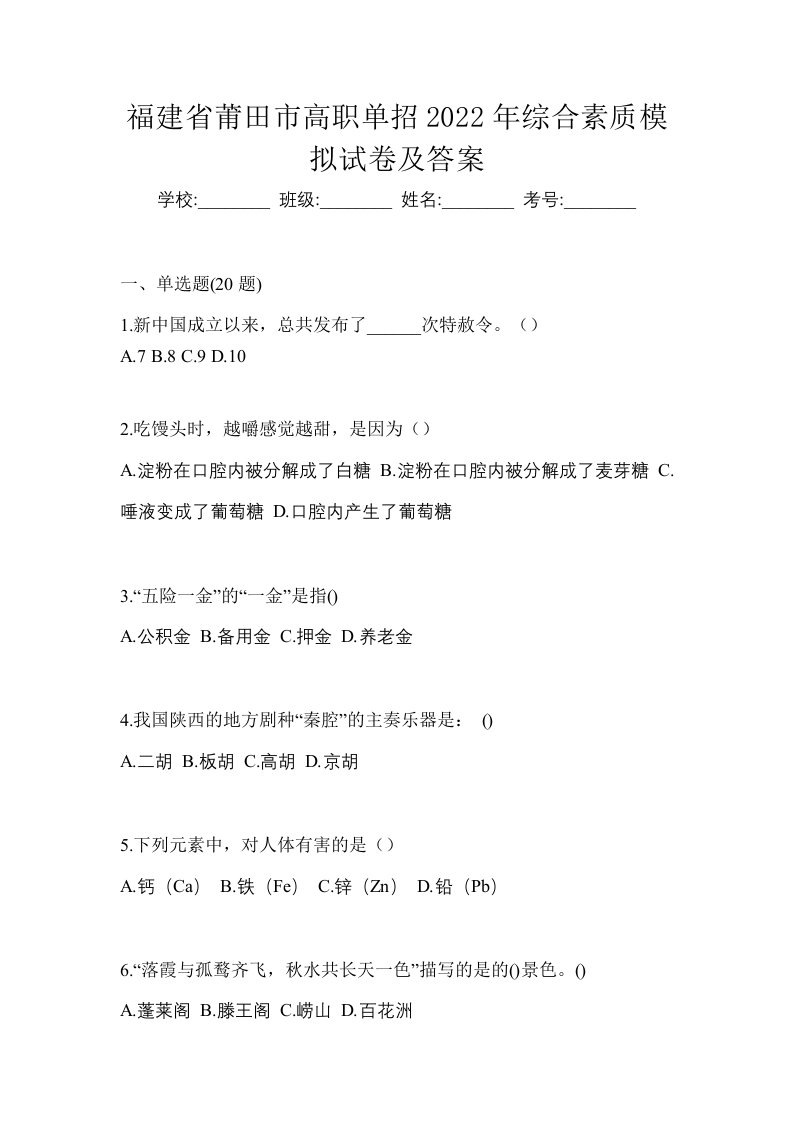 福建省莆田市高职单招2022年综合素质模拟试卷及答案

学校:________ 班级:________ 姓名:________ 考号:________

一、单选题(20 题)

1.新中国成立以来，总共发布了______次特赦令。（）

A.7 B.8 C.9 D.10

2.吃馒头时，越嚼感觉越甜，是因为（）

A.淀粉在口腔内被分解成了白糖 B.淀粉在口腔内被分解成了麦芽糖 C.唾液变成了葡萄糖 D.口腔内产生了葡萄糖

3.“五险一金”的“一金”是指()

A.公积金 B.备用金 C.押金 D.养老金

4.我国陕西的地方剧种“秦腔”的主奏乐器是： ()

A.二胡 B.板胡 C.高胡 D.京胡

5.下列元素中，对人体有害的是（）

A.钙（Ca） B.铁（Fe） C.锌（Zn） D.铅（Pb）

6.“落霞与孤鹜齐飞，秋水共长天一色”描写的是的()景色。()

A.蓬莱阁 B.滕王阁 C.崂山 D.百花洲